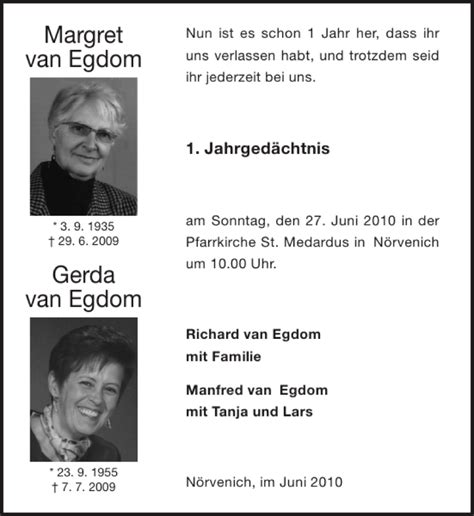 Margret
van Egdom

* 3. 9. 1935
† 29. 6. 2009

Gerda
van Egdom

* 23. 9. 1955
† 7. 7. 2009

Nun ist es schon 1 Jahr her, dass ihr uns verlassen habt, und trotzdem seid ihr jederzeit bei uns.

1. Jahrgedächtnis

am Sonntag, den 27. Juni 2010 in der Pfarrkirche St. Medardus in Nörvenich um 10.00 Uhr.

Richard van Egdom
mit Familie

Manfred van Egdom
mit Tanja und Lars

Nörvenich, im Juni 2010